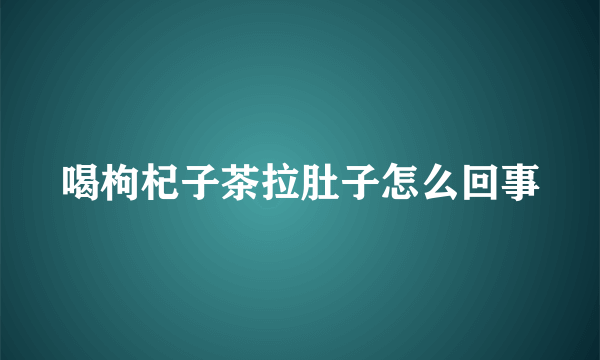 喝枸杞子茶拉肚子怎么回事